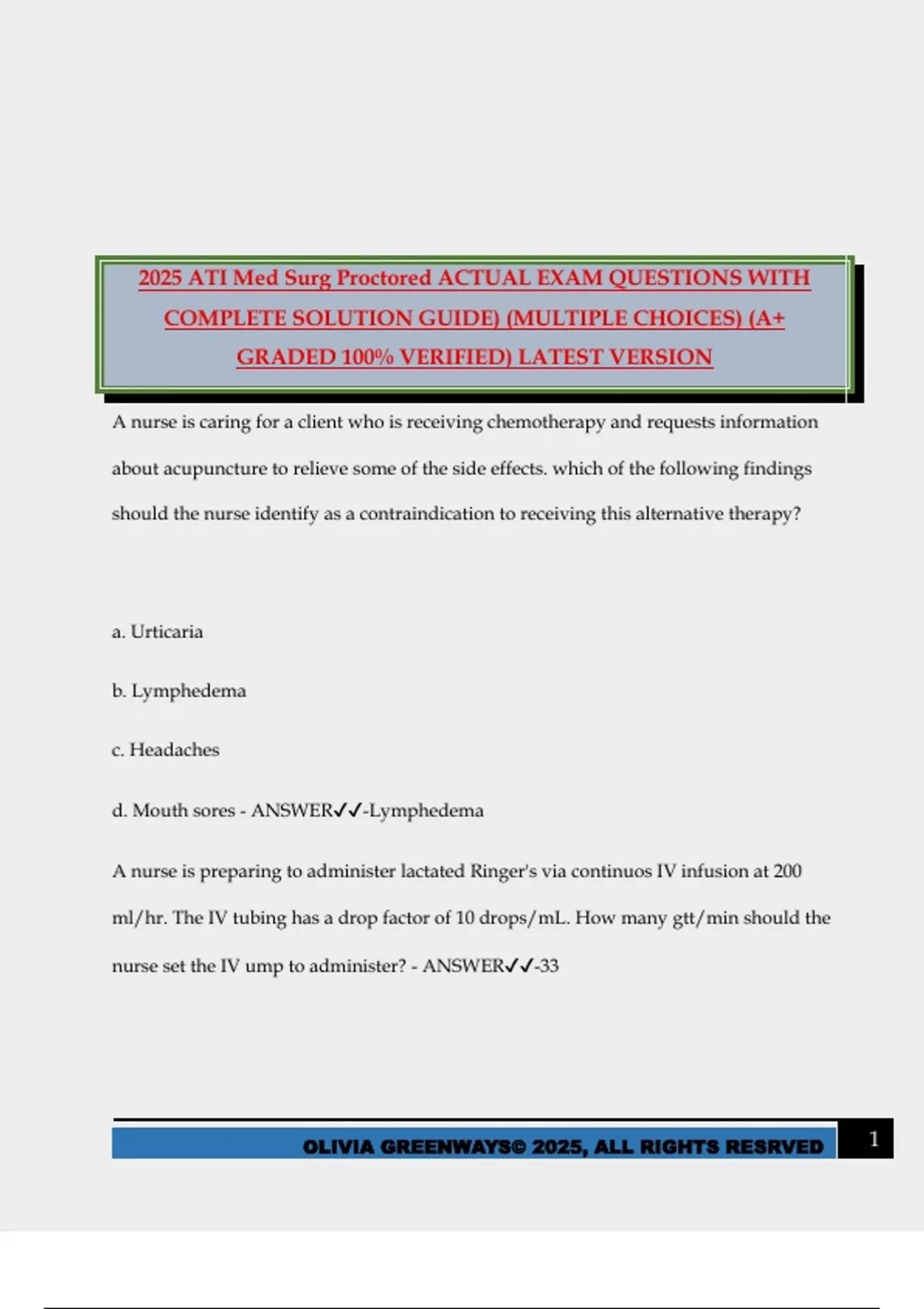 2025 ATI Med Surg Proctored ACTUAL EXAM QUESTIONS WITH COMPLETE SOLUTION GUIDE) (MULTIPLE CHOICES) (A+ GRADED 100% VERIFIED) LATEST VERSION

A nurse is caring for a client who is receiving chemotherapy and requests information about acupuncture to relieve some of the side effects. which of the following findings should the nurse identify as a contraindication to receiving this alternative therapy?

a. Urticaria

b. Lymphedema

c. Headaches

d. Mouth sores - ANSWER✓✓-Lymphedema

A nurse is preparing to administer lactated Ringer's via continuos IV infusion at 200 ml/hr. The IV tubing has a drop factor of 10 drops/mL. How many gtt/min should the nurse set the IV ump to administer? - ANSWER✓✓-33

OLIVIA GREENWAYS© 2025, ALL RIGHTS RESRVED 1